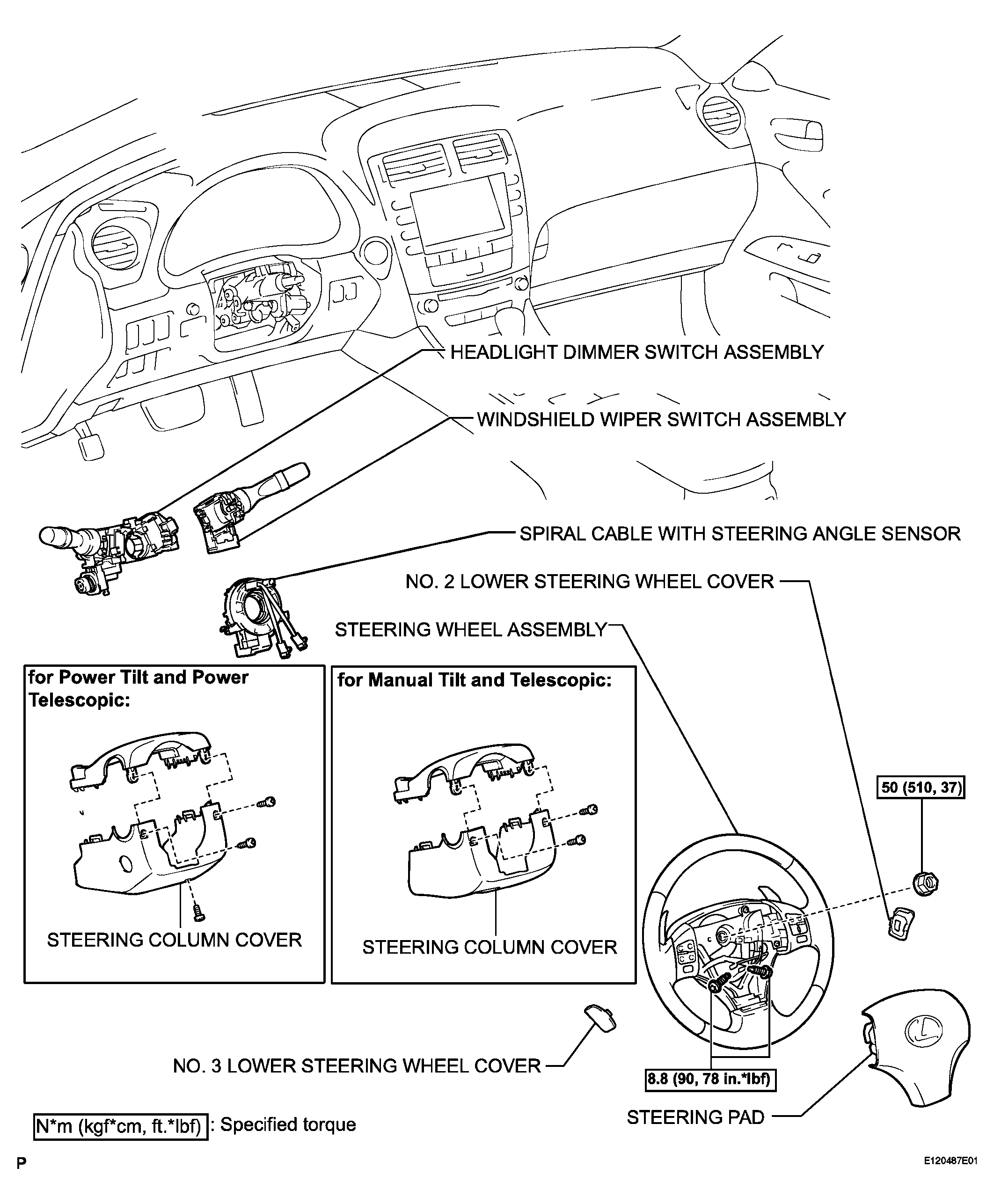 HEADLIGHT DIMMER SWITCH ASSEMBLY

WINDSHIELD WIPER SWITCH ASSEMBLY

SPIRAL CABLE WITH STEERING ANGLE SENSOR

NO. 2 LOWER STEERING WHEEL COVER

STEERING WHEEL ASSEMBLY

for Power Tilt and Power Telescopic:

STEERING COLUMN COVER

for Manual Tilt and Telescopic:

STEERING COLUMN COVER

50 (510, 37)

NO. 3 LOWER STEERING WHEEL COVER

8.8 (90, 78 in.*lbf)

STEERING PAD

N*m (kgf*cm, ft.*lbf) : Specified torque

P

E120487E01